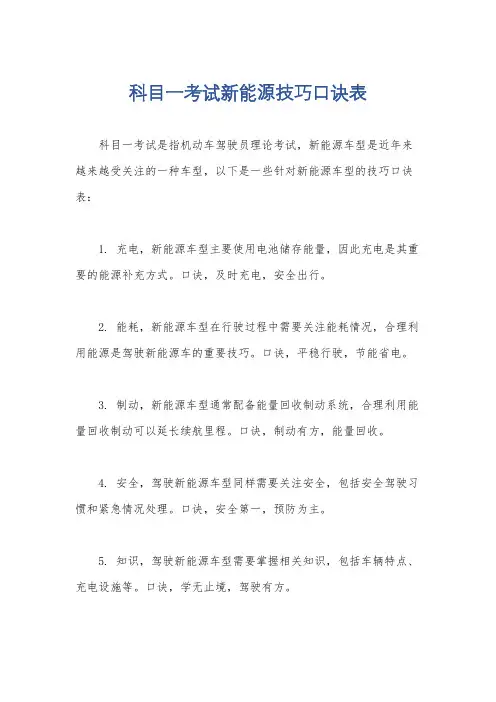 科目一考试新能源技巧口诀表

科目一考试是指机动车驾驶员理论考试，新能源车型是近年来越来越受关注的一种车型，以下是一些针对新能源车型的技巧口诀表：

1. 充电，新能源车型主要使用电池储存能量，因此充电是其重要的能源补充方式。口诀，及时充电，安全出行。

2. 能耗，新能源车型在行驶过程中需要关注能耗情况，合理利用能源是驾驶新能源车的重要技巧。口诀，平稳行驶，节能省电。

3. 制动，新能源车型通常配备能量回收制动系统，合理利用能量回收制动可以延长续航里程。口诀，制动有方，能量回收。

4. 安全，驾驶新能源车型同样需要关注安全，包括安全驾驶习惯和紧急情况处理。口诀，安全第一，预防为主。

5. 知识，驾驶新能源车型需要掌握相关知识，包括车辆特点、充电设施等。口诀，学无止境，驾驶有方。